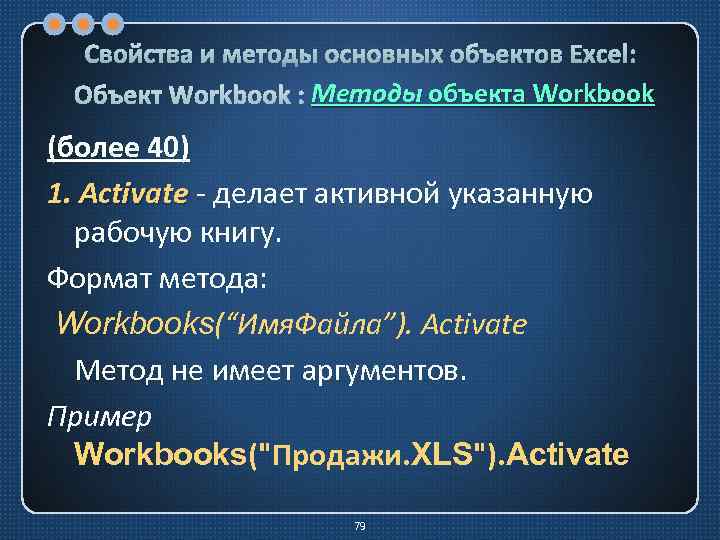 Свойства и методы основных объектов Excel:
Объект Workbook : Методы объекта Workbook

(более 40)

1. Activate - делает активной указанную рабочую книгу.

Формат метода:

Workbooks(“ИмяФайла”). Activate

Метод не имеет аргументов.

Пример

Workbooks("Продажи.XLS").Activate

79